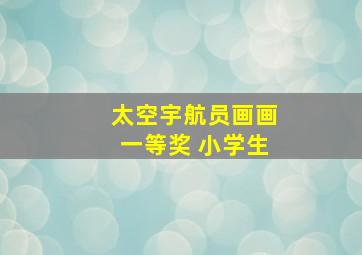 太空宇航员画画
一等奖 小学生